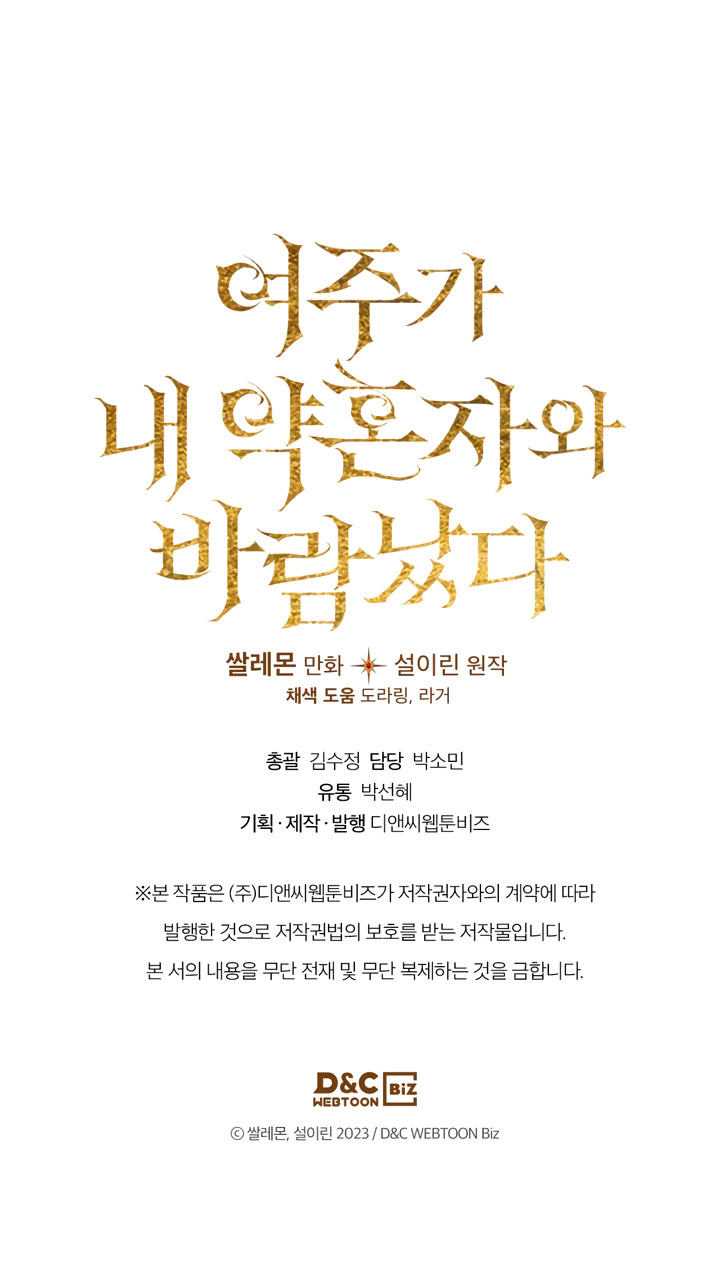 여주가
내 약혼자와
바람났다

쌀레몬 만화 설이린 원작
채색 도움 도라링, 라거

총괄 김수정 담당 박소민
유통 박선혜
기획 · 제작 · 발행 디앤씨웹툰비즈

※본 작품은 (주)디앤씨웹툰비즈가 저작권자와의 계약에 따라 발행한 것으로 저작권법의 보호를 받는 저작물입니다. 본 서의 내용을 무단 전재 및 무단 복제하는 것을 금합니다.

D&C WEBTOON Biz

© 쌀레몬, 설이린 2023 / D&C WEBTOON Biz